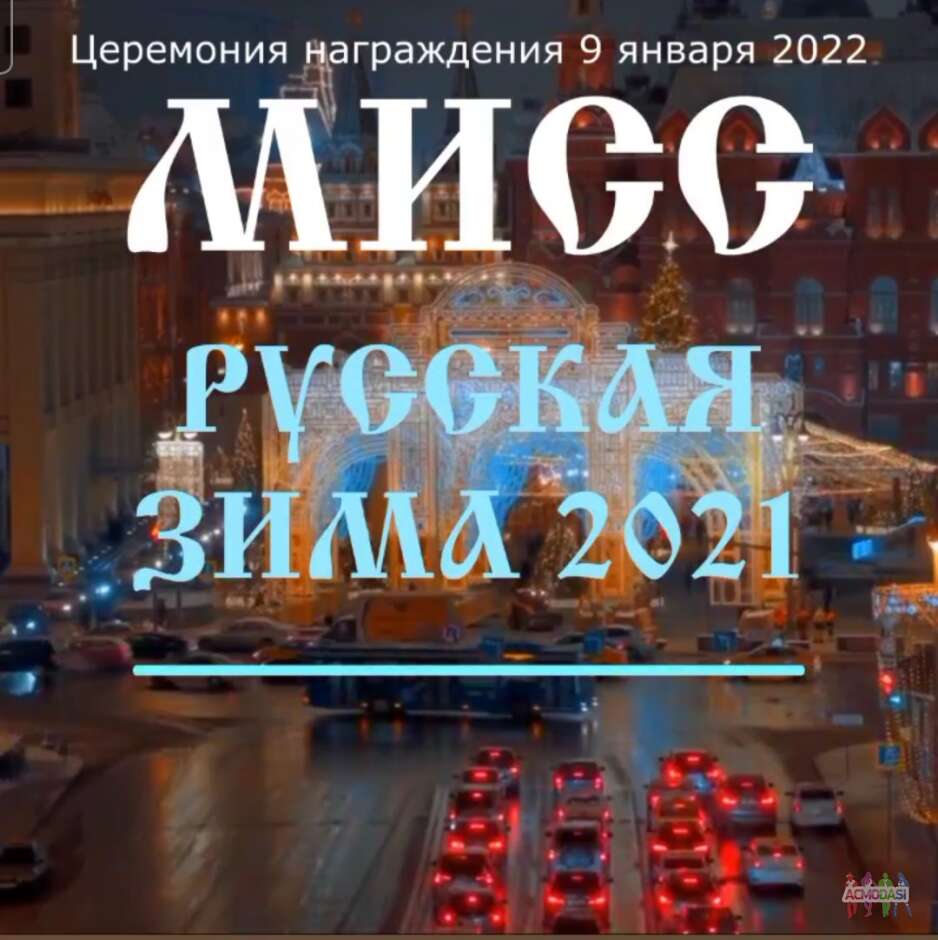 Церемония награждения 9 января 2022

МИСС

РУССКАЯ ЗИМА 2021

ACMODASI